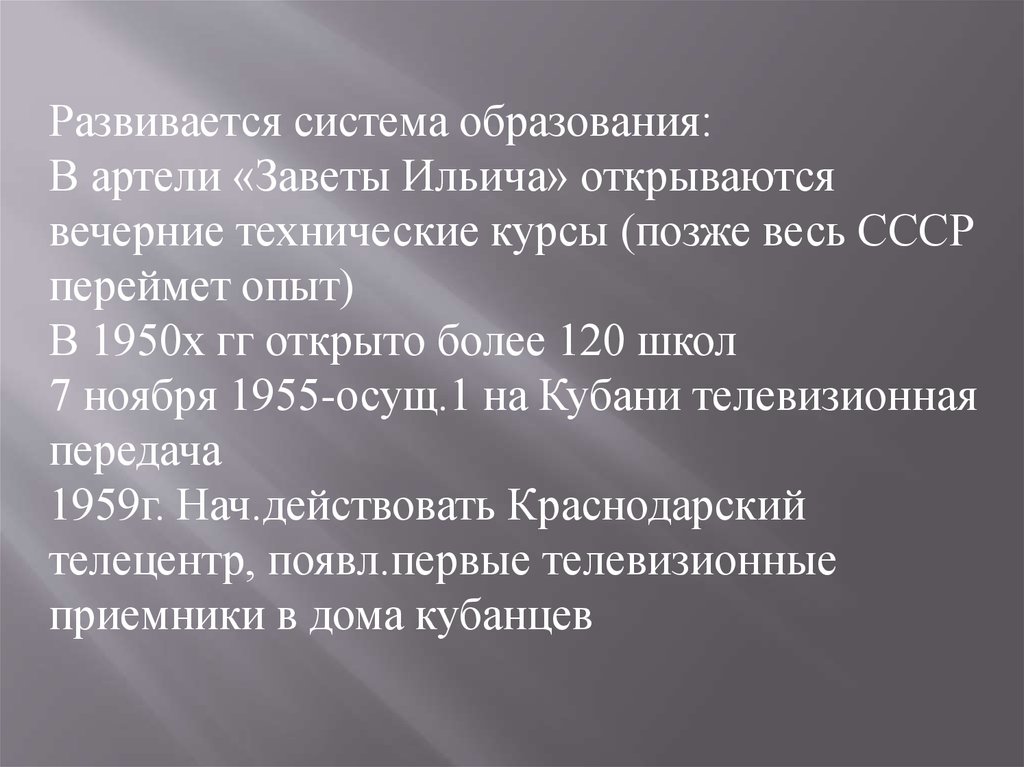 Развивается система образования:
В артели «Заветы Ильича» открываются вечерние технические курсы (позже весь СССР переймет опыт)
В 1950х гг открыто более 120 школ
7 ноября 1955-осущ.1 на Кубани телевизионная передача
1959г. Нач.действовать Краснодарский телецентр, появл.первые телевизионные приемники в дома кубанцев